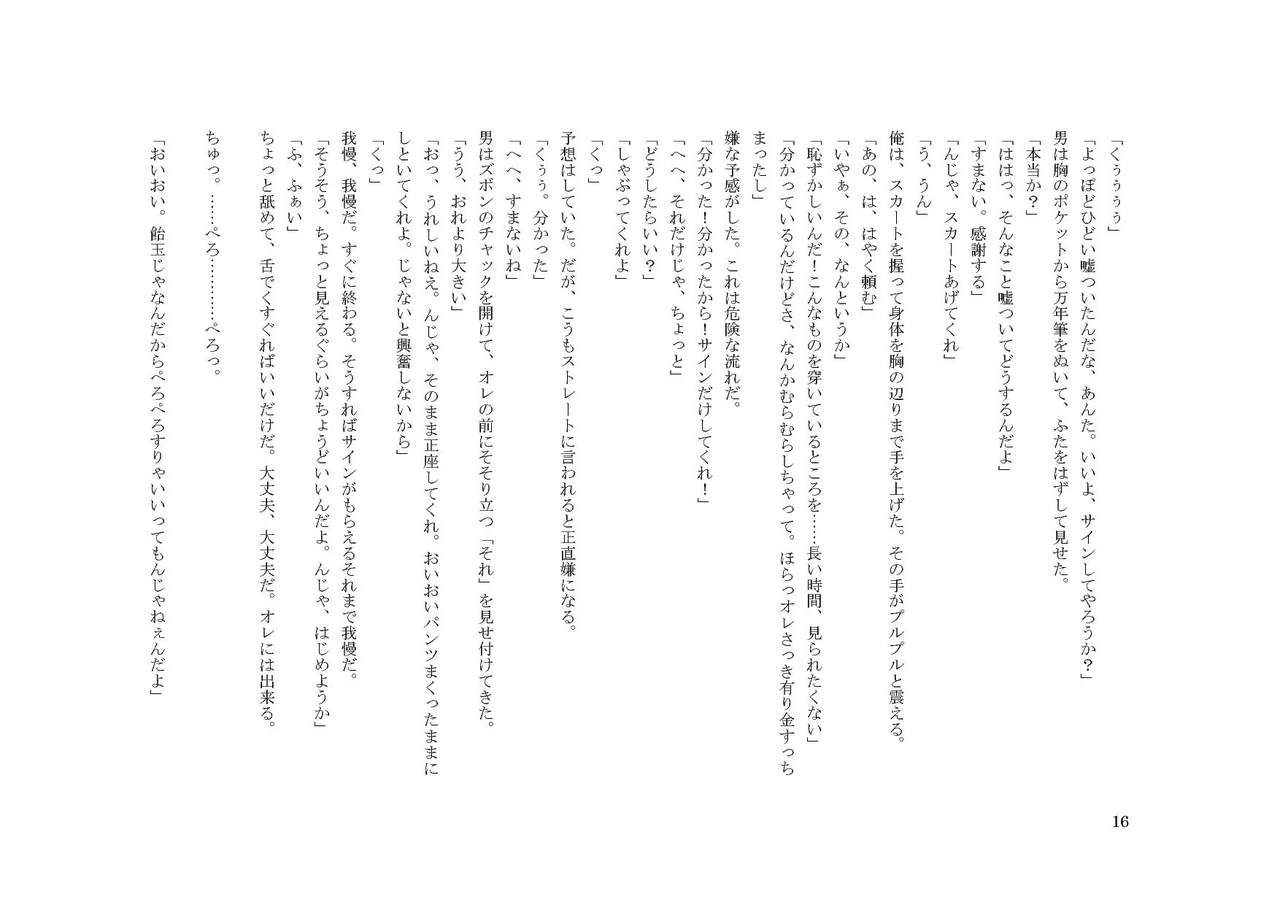 「くぅぅぅ」
「よっぽどひどい嘘ついたんだな、あんた。いいよ、サインしてやろうか？」
男は胸のポケットから万年筆をぬいて、ふたをはずして見せた。
「本当か？」
「ははっ、そんなこと嘘ついてどうするんだよ」
「すまない。感謝する」
「んじゃ、スカートあげてくれ」
「う、うん」
俺は、スカートを握って身体を胸の辺りまで手を上げた。その手がプルプルと震える。
「あの、は、はやく頼む」
「いやぁ、その、なんというか」
「恥ずかしいんだ！こんなものを穿いているところを……長い時間、見られたくない」
「分かっているんだけどさ、なんかむらむらしちゃって。ほらっオレさっき有り金すっちまったし」
嫌な予感がした。これは危険な流れだ。
「分かった！分かったから！サインだけしてくれ！」
「へへ、それだけじゃ、ちょっと」
「どうしたらいい？」
「しゃぶってくれよ」
「くっ」
予想はしていた。だが、こうもストレートに言われると正直嫌になる。
「くぅぅ。分かった」
「へへ、すまないね」
男はズボンのチャックを開けて、オレの前にそそり立つ「それ」を見せ付けてきた。
「うう、おれより大きい」
「おっ、うれしいねえ。んじゃ、そのまま正座してくれ。おいおいパンツまくったままにしといてくれよ。じゃないと興奮しないから」
「くっ」
我慢、我慢だ。すぐに終わる。そうすればサインがもらえるそれまで我慢だ。
「そうそう、ちょっと見えるぐらいがちょうどいいんだよ。んじゃ、はじめようか」
「ふ、ふぁい」
ちょっと舐めて、舌でくすぐればいいだけだ。大丈夫、大丈夫だ。オレには出来る。
ちゅっ。……ぺろ…………ぺろっ。
「おいおい。飴玉じゃなんだからぺろぺろすりゃいいってもんじゃねぇんだよ」

16